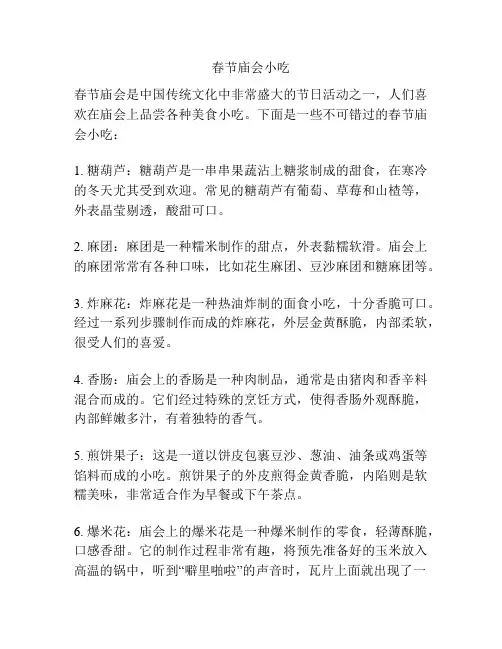 春节庙会小吃

春节庙会是中国传统文化中非常盛大的节日活动之一，人们喜欢在庙会上品尝各种美食小吃。下面是一些不可错过的春节庙会小吃：

1. 糖葫芦：糖葫芦是一串串果蔬沾上糖浆制成的甜食，在寒冷的冬天尤其受到欢迎。常见的糖葫芦有葡萄、草莓和山楂等，外表晶莹剔透，酸甜可口。

2. 麻团：麻团是一种糯米制作的甜点，外表黏糯软滑。庙会上的麻团常常有各种口味，比如花生麻团、豆沙麻团和糖麻团等。

3. 炸麻花：炸麻花是一种热油炸制的面食小吃，十分香脆可口。经过一系列步骤制作而成的炸麻花，外层金黄酥脆，内部柔软，很受人们的喜爱。

4. 香肠：庙会上的香肠是一种肉制品，通常是由猪肉和香辛料混合而成的。它们经过特殊的烹饪方式，使得香肠外观酥脆，内部鲜嫩多汁，有着独特的香气。

5. 煎饼果子：这是一道以饼皮包裹豆沙、葱油、油条或鸡蛋等馅料而成的小吃。煎饼果子的外皮煎得金黄香脆，内陷则是软糯美味，非常适合作为早餐或下午茶点。

6. 爆米花：庙会上的爆米花是一种爆米制作的零食，轻薄酥脆，口感香甜。它的制作过程非常有趣，将预先准备好的玉米放入高温的锅中，听到“噼里啪啦”的声音时，瓦片上面就出现了一